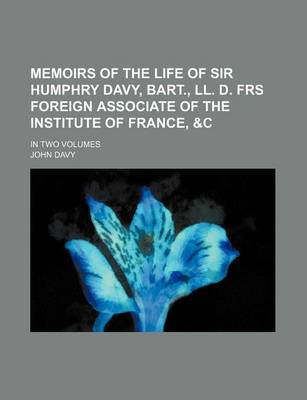 MEMOIRS OF THE LIFE OF SIR HUMPHRY DAVY, BART., LL. D. FRS FOREIGN ASSOCIATE OF THE INSTITUTE OF FRANCE, &C

IN TWO VOLUMES

JOHN DAVY